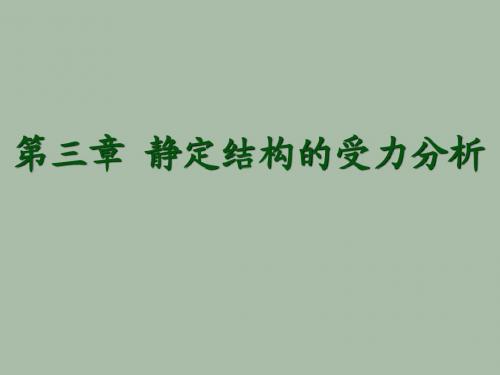 第三章 静定结构的受力分析